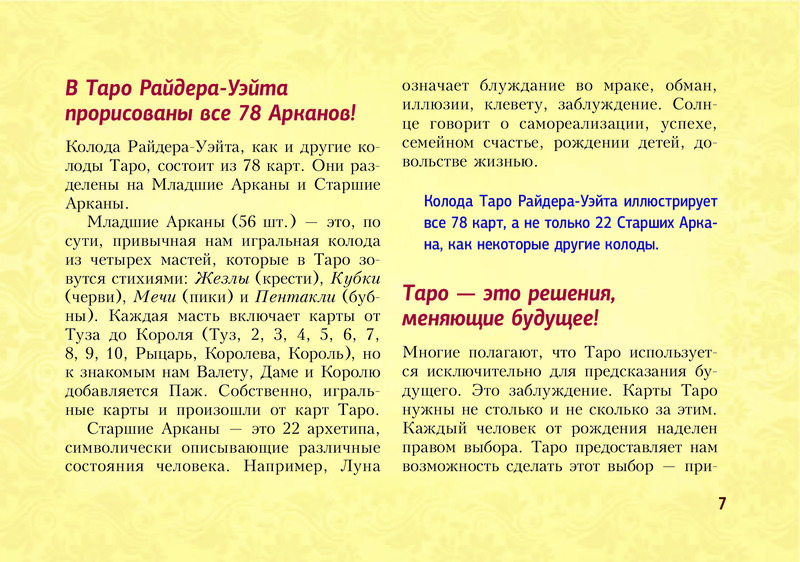 В Таро Райдера-Уэйта прорисованы все 78 Арканов!

Колода Райдера-Уэйта, как и другие колоды Таро, состоит из 78 карт. Они разделены на Младшие Арканы и Старшие Арканы.

Младшие Арканы (56 шт.) — это, по сути, привычная нам игральная колода из четырех мастей, которые в Таро зовутся стихиями: Жезлы (крести), Кубки (черви), Мечи (пики) и Пентакли (бубны). Каждая масть включает карты от Туза до Короля (Туз, 2, 3, 4, 5, 6, 7, 8, 9, 10, Рыцарь, Королева, Король), но к знакомым нам Валету, Даме и Королю добавляется Паж. Собственно, игральные карты и произошли от карт Таро.

Старшие Арканы — это 22 архетипа, символически описывающие различные состояния человека. Например, Луна означает блуждание во мраке, обман, иллюзии, клевету, заблуждение. Солнце говорит о самореализации, успехе, семейном счастье, рождении детей, довольстве жизнью.

Колода Таро Райдера-Уэйта иллюстрирует все 78 карт, а не только 22 Старших Аркана, как некоторые другие колоды.

Таро — это решения, меняющие будущее!

Многие полагают, что Таро используется исключительно для предсказания будущего. Это заблуждение. Карты Таро нужны не столько и не сколько за этим. Каждый человек от рождения наделен правом выбора. Таро предоставляет нам возможность сделать этот выбор — при-

7